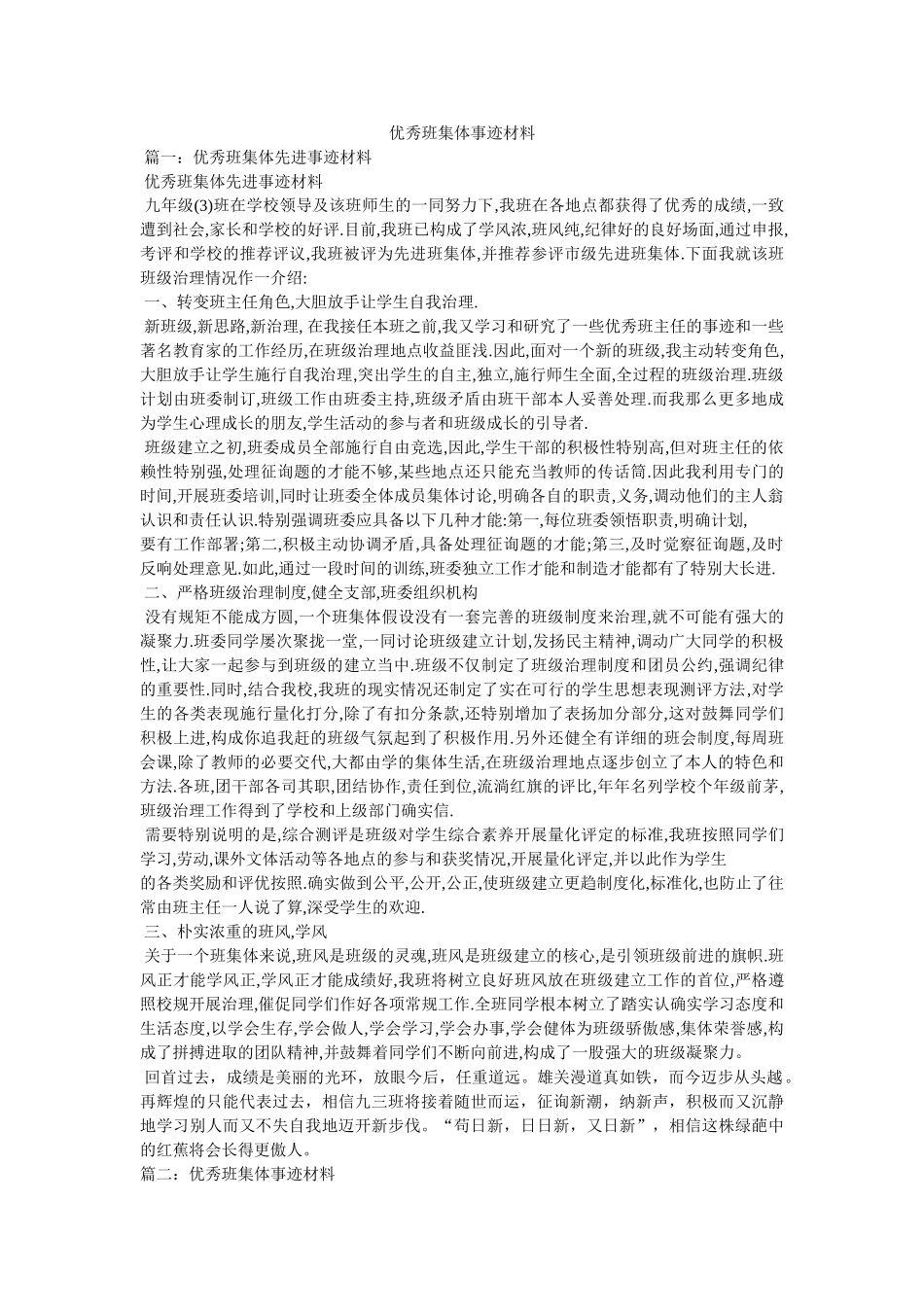 优秀班集体事迹材料

篇一：优秀班集体先进事迹材料

优秀班集体先进事迹材料

九年级(3)班在学校领导及该班师生的一同努力下,我班在各地点都获得了优秀的成绩,一致遭到社会,家长和学校的好评.目前,我班已构成了学风浓,班风纯,纪律好的良好场面,通过申报,考评和学校的推荐评议,我班被评为先进班集体,并推荐参评市级先进班集体.下面我就该班班级治理情况作一介绍:

一、转变班主任角色,大胆放手让学生自我治理.

新班级,新思路,新治理, 在我接任本班之前,我又学习和研究了一些优秀班主任的事迹和一些著名教育家的工作经历,在班级治理地点收益匪浅.因此,面对一个新的班级,我主动转变角色,大胆放手让学生施行自我治理,突出学生的自主,独立,施行师生全面,全过程的班级治理.班级计划由班委制订,班级工作由班委主持,班级矛盾由班干部本人妥善处理.而我那么更多地成为学生心理成长的朋友,学生活动的参与者和班级成长的引导者.

班级建立之初,班委成员全部施行自由竞选,因此,学生干部的积极性特别高,但对班主任的依赖性特别强,处理征询题的才能不够,某些地点还只能充当教师的传话筒.因此我利用专门的时间,开展班委培训,同时让班委全体成员集体讨论,明确各自的职责,义务,调动他们的主人翁认识和责任认识.特别强调班委应具备以下几种才能:第一,每位班委领悟职责,明确计划,要有工作部署;第二,积极主动协调矛盾,具备处理征询题的才能;第三,及时觉察征询题,及时反响处理意见.如此,通过一段时间的训练,班委独立工作才能和制造才能都有了特别大长进.

二、严格班级治理制度,健全支部,班委组织机构

没有规矩不能成方圆,一个班集体假设没有一套完善的班级制度来治理,就不可能有强大的凝聚力.班委同学屡次聚拢一堂,一同讨论班级建立计划,发扬民主精神,调动广大同学的积极性,让大家一起参与到班级的建立当中.班级不仅制定了班级治理制度和团员公约,强调纪律的重要性.同时,结合我校,我班的现实情况还制定了实在可行的学生思想表现测评方法,对学生的各类表现施行量化打分,除了有扣分条款,还特别增加了表扬加分部分,这对鼓舞同学们积极上进,构成你追我赶的班级气氛起到了积极作用.另外还健全有详细的班会制度,每周班会课,除了教师的必要交代,大都由学的集体生活,在班级治理地点逐步创立了本人的特色和方法.各班,团干部各司其职,团结协作,责任到位,流淌红旗的评比,年年名列学校个年级前茅,班级治理工作得到了学校和上级部门确实信.

需要特别说明的是,综合测评是班级对学生综合素养开展量化评定的标准,我班按照同学们学习,劳动,课外文体活动等各地点的参与和获奖情况,开展量化评定,并以此作为学生的各类奖励和评优按照.确实做到公平,公开,公正,使班级建立更趋制度化,标准化,也防止了往常由班主任一人说了算,深受学生的欢迎.

三、朴实浓重的班风,学风

关于一个班集体来说,班风是班级的灵魂,班风是班级建立的核心,是引领班级前进的旗帜.班风正才能学风正,学风正才能成绩好,我班将树立良好班风放在班级建立工作的首位,严格遵照校规开展治理,催促同学们作好各项常规工作.全班同学根本树立了踏实认确实学习态度和生活态度,以学会生存,学会做人,学会学习,学会办事,学会健体为班级骄傲感,集体荣誉感,构成了拼搏进取的团队精神,并鼓舞着同学们不断向前进,构成了一股强大的班级凝聚力。

回首过去，成绩是美丽的光环，放眼今后，任重道远。雄关漫道真如铁，而今迈步从头越。再辉煌的只能代表过去，相信九三班将接着随世而运，征询新潮，纳新声，积极而又沉静地学习别人而又不失自我地迈开新步伐。“苟日新，日日新，又日新”，相信这株绿葩中的红蕉将会长得更傲人。

篇二：优秀班集体事迹材料